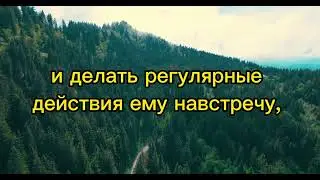 и делать регулярные действия ему навстречу,